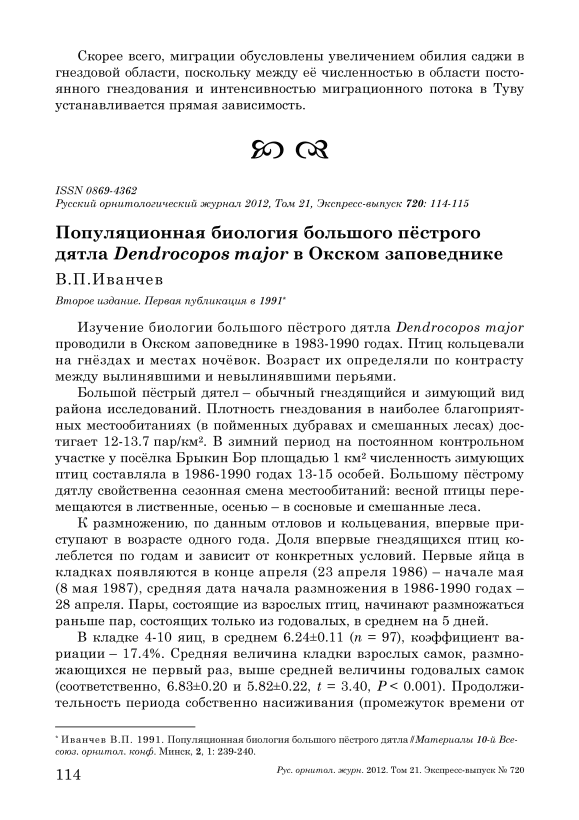 Скорее всего, миграции обусловлены увеличением обилия саджи в гнездовой области, поскольку между её численностью в области постоянного гнездования и интенсивностью миграционного потока в Туву устанавливается прямая зависимость.

ISSN 0869-4362
Русский орнитологический журнал 2012, Том 21, Экспресс-выпуск 720: 114-115

Популяционная биология большого пёстрого дятла Dendrocopos major в Окском заповеднике

В.П.Иванчев

Второе издание. Первая публикация в 1991*

Изучение биологии большого пёстрого дятла Dendrocopos major проводили в Окском заповеднике в 1983-1990 годах. Птиц кольцевали на гнёздах и местах ночёвок. Возраст их определяли по контрасту между вылинявшими и невылинявшими перьями.

Большой пёстрый дятел – обычный гнездящийся и зимующий вид района исследований. Плотность гнездования в наиболее благоприятных местообитаниях (в пойменных дубравах и смешанных лесах) достигает 12-13.7 пар/км². В зимний период на постоянном контрольном участке у посёлка Брыкин Бор площадью 1 км² численность зимующих птиц составляла в 1986-1990 годах 13-15 особей. Большому пёстрому дятлу свойственна сезонная смена местообитаний: весной птицы перемещаются в лиственные, осенью – в сосновые и смешанные леса.

К размножению, по данным отловов и кольцевания, впервые приступают в возрасте одного года. Доля впервые гнездящихся птиц колеблется по годам и зависит от конкретных условий. Первые яйца в кладках появляются в конце апреля (23 апреля 1986) – начале мая (8 мая 1987), средняя дата начала размножения в 1986-1990 годах – 28 апреля. Пары, состоящие из взрослых птиц, начинают размножаться раньше пар, состоящих только из годовалых, в среднем на 5 дней.

В кладке 4-10 яиц, в среднем 6.24±0.11 ($n$ = 97), коэффициент вариации – 17.4%. Средняя величина кладки взрослых самок, размножающихся не первый раз, выше средней величины годовалых самок (соответственно, 6.83±0.20 и 5.82±0.22, $t$ = 3.40, $P$ < 0.001). Продолжительность периода собственно насиживания (промежуток времени от

* Иванчев В.П. 1991. Популяционная биология большого пёстрого дятла // Материалы 10-й Всесоюз. орнитол. конф. Минск, 2, 1: 239-240.

114 Рус. орнитол. журн. 2012. Том 21. Экспресс-выпуск № 720